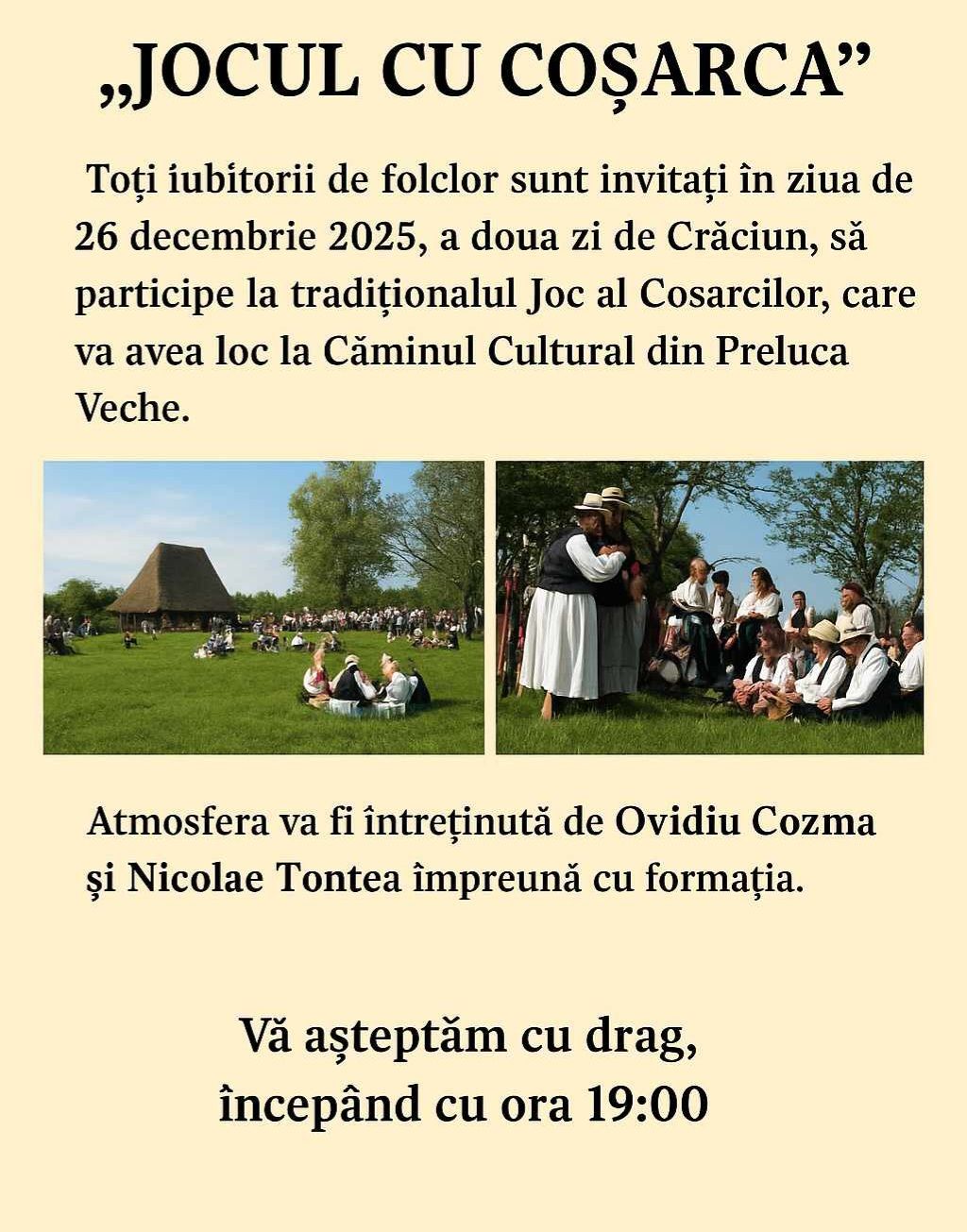 „JOCUL CU COȘARCA”

Toți iubitorii de folclor sunt invitați în ziua de 26 decembrie 2025, a doua zi de Crăciun, să participe la tradiționalul Joc al Cosarcilor, care va avea loc la Căminul Cultural din Preluca Veche.

Atmosfera va fi întreținută de Ovidiu Cozma și Nicolae Tontea împreună cu formația.

Vă așteptăm cu drag,
începând cu ora 19:00